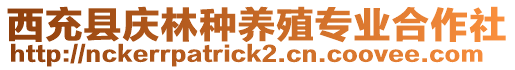 西充县庆林种养殖专业合作社
http://nckerrpatrick2.cn.coovee.com